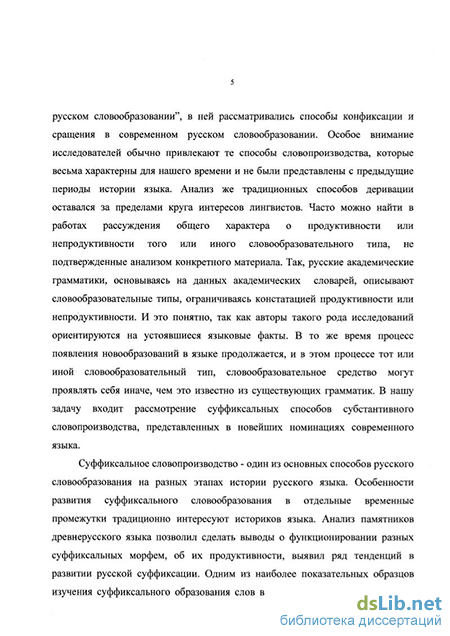 5

русском словообразовании", в ней рассматривались способы конфиксации и сращения в современном русском словообразовании. Особое внимание исследователей обычно привлекают те способы словопроизводства, которые весьма характерны для нашего времени и не были представлены с предыдущие периоды истории языка. Анализ же традиционных способов деривации оставался за пределами круга интересов лингвистов. Часто можно найти в работах рассуждения общего характера о продуктивности или непродуктивности того или иного словообразовательного типа, не подтвержденные анализом конкретного материала. Так, русские академические грамматики, основываясь на данных академических словарей, описывают словообразовательные типы, ограничиваясь констатацией продуктивности или непродуктивности. И это понятно, так как авторы такого рода исследований ориентируются на устоявшиеся языковые факты. В то же время процесс появления новообразований в языке продолжается, и в этом процессе тот или иной словообразовательный тип, словообразовательное средство могут проявлять себя иначе, чем это известно из существующих грамматик. В нашу задачу входит рассмотрение суффиксальных способов субстантивного словопроизводства, представленных в новейших номинациях современного языка.

Суффиксальное словопроизводство - один из основных способов русского словообразования на разных этапах истории русского языка. Особенности развития суффиксального словообразования в отдельные временные промежутки традиционно интересуют историков языка. Анализ памятников древнерусского языка позволил сделать выводы о функционировании разных суффиксальных морфем, об их продуктивности, выявил ряд тенденций в развитии русской суффиксации. Одним из наиболее показательных образцов изучения суффиксального образования слов в

dsLib.net
библиотека диссертаций